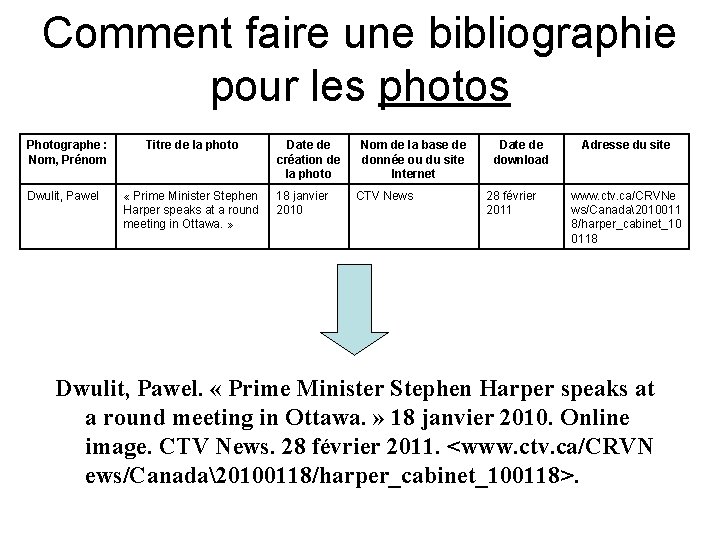 Comment faire une bibliographie pour les photos

| Photographe : Nom, Prénom | Titre de la photo | Date de création de la photo | Nom de la base de donnée ou du site Internet | Date de download | Adresse du site |
|---|---|---|---|---|---|
| Dwulit, Pawel | « Prime Minister Stephen Harper speaks at a round meeting in Ottawa. » | 18 janvier 2010 | CTV News | 28 février 2011 | www.ctv.ca/CRVNews/Canada\20100118/harper_cabinet_100118 |

Dwulit, Pawel. « Prime Minister Stephen Harper speaks at a round meeting in Ottawa. » 18 janvier 2010. Online image. CTV News. 28 février 2011. <www.ctv.ca/CRVNews/Canada\20100118/harper_cabinet_100118>.